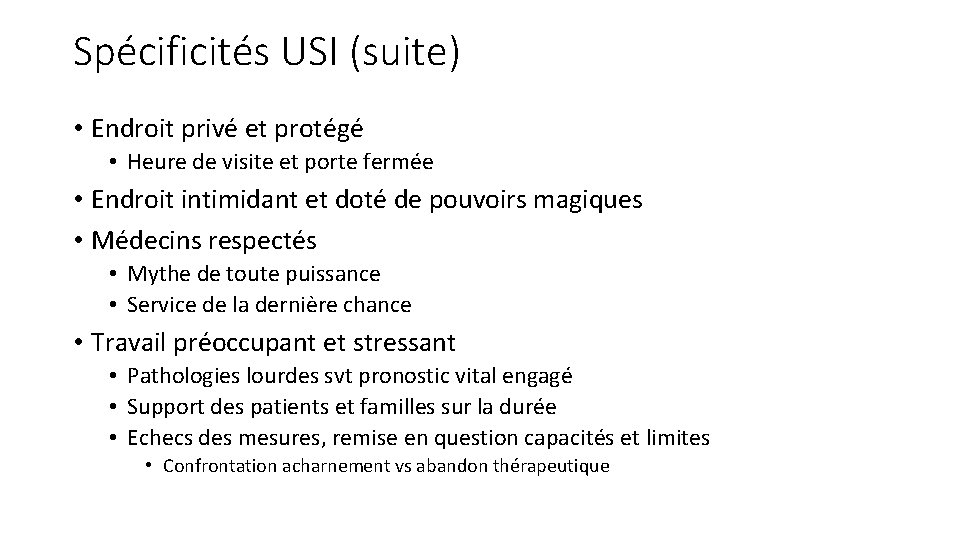 Spécificités USI (suite)

• Endroit privé et protégé
  • Heure de visite et porte fermée
• Endroit intimidant et doté de pouvoirs magiques
• Médecins respectés
  • Mythe de toute puissance
  • Service de la dernière chance
• Travail préoccupant et stressant
  • Pathologies lourdes svt pronostic vital engagé
  • Support des patients et familles sur la durée
  • Echecs des mesures, remise en question capacités et limites
    • Confrontation acharnement vs abandon thérapeutique